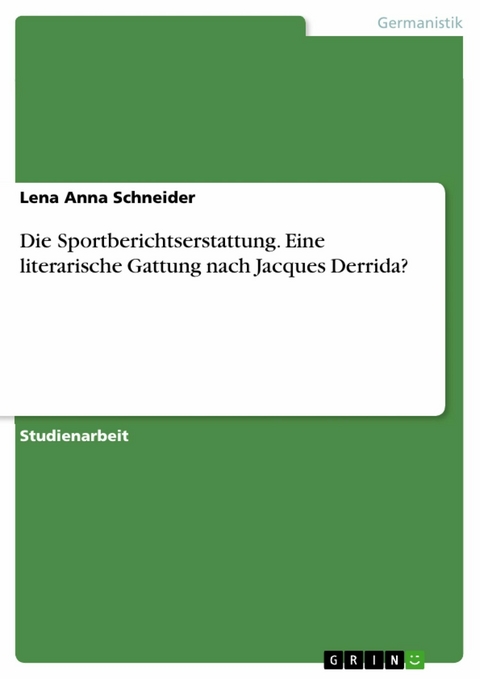 Germanistik

Lena Anna Schneider

Die Sportberichtserstattung. Eine literarische Gattung nach Jacques Derrida?

Studienarbeit

GRIN